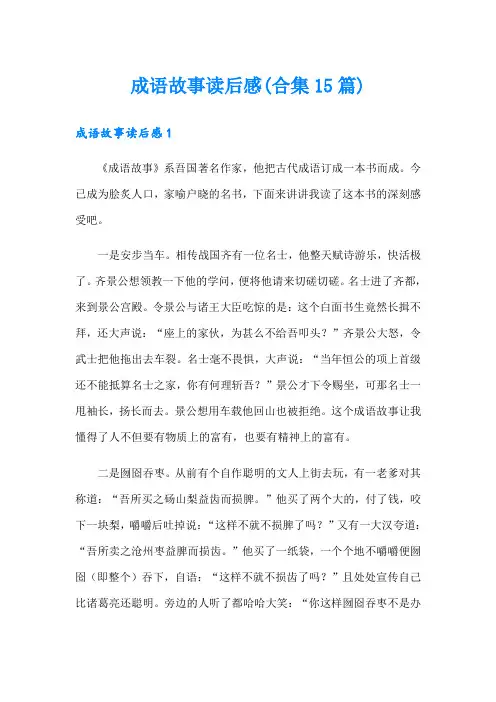 成语故事读后感(合集15篇)

成语故事读后感1

《成语故事》系吾国著名作家，他把古代成语订成一本书而成。今已成为脍炙人口，家喻户晓的名书，下面来讲讲我读了这本书的深刻感受吧。

一是安步当车。相传战国齐有一位名士，他整天赋诗游乐，快活极了。齐景公想领教一下他的学问，便将他请来切磋切磋。名士进了齐都，来到景公宫殿。令景公与诸王大臣吃惊的是：这个白面书生竟然长揖不拜，还大声说：“座上的家伙，为甚么不给吾叩头？”齐景公大怒，令武士把他拖出去车裂。名士毫不畏惧，大声说：“当年恒公的项上首级还不能抵算名士之家，你有何理斩吾？”景公才下令赐坐，可那名士一甩袖长，扬长而去。景公想用车载他回山也被拒绝。这个成语故事让我懂得了人不但要有物质上的富有，也要有精神上的富有。

二是囫囵吞枣。从前有个自作聪明的文人上街去玩，有一老爹对其称道：“吾所买之砀山梨益齿而损脾。”他买了两个大的，付了钱，咬下一块梨，嚼嚼后吐掉说：“这样不就不损脾了吗？”又有一大汉夸道：“吾所卖之沧州枣益脾而损齿。”他买了一纸袋，一个个地不嚼嚼便囫囵（即整个）吞下，自语：“这样不就不损齿了吗？”且处处宣传自己比诸葛亮还聪明。旁边的人听了都哈哈大笑：“你这样囫囵吞枣不是办